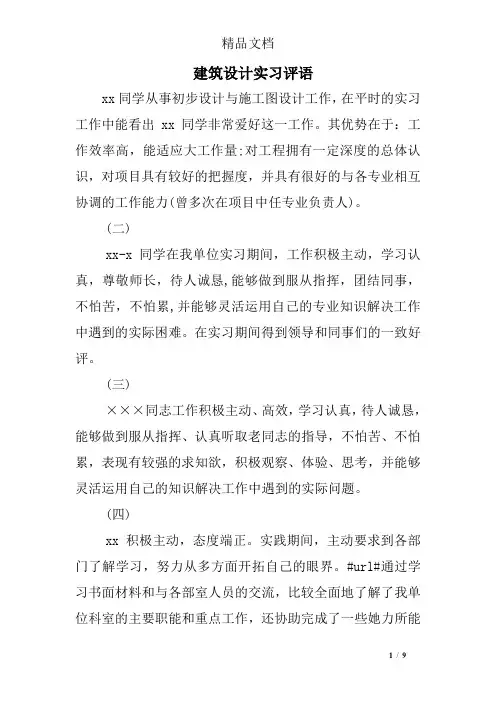 精品文档

建筑设计实习评语

xx 同学从事初步设计与施工图设计工作，在平时的实习工作中能看出 xx 同学非常爱好这一工作。其优势在于：工作效率高，能适应大工作量;对工程拥有一定深度的总体认识，对项目具有较好的把握度，并具有很好的与各专业相互协调的工作能力(曾多次在项目中任专业负责人)。

(二)

xx-x 同学在我单位实习期间，工作积极主动，学习认真，尊敬师长，待人诚恳，能够做到服从指挥，团结同事，不怕苦，不怕累，并能够灵活运用自己的专业知识解决工作中遇到的实际困难。在实习期间得到领导和同事们的一致好评。

(三)

×××同志工作积极主动、高效，学习认真，待人诚恳，能够做到服从指挥、认真听取老同志的指导，不怕苦、不怕累，表现有较强的求知欲，积极观察、体验、思考，并能够灵活运用自己的知识解决工作中遇到的实际问题。

(四)

xx 积极主动，态度端正。实践期间，主动要求到各部门了解学习，努力从多方面开拓自己的眼界。#url#通过学习书面材料和与各部室人员的交流，比较全面地了解了我单位科室的主要职能和重点工作，还协助完成了一些她力所能

1 / 9